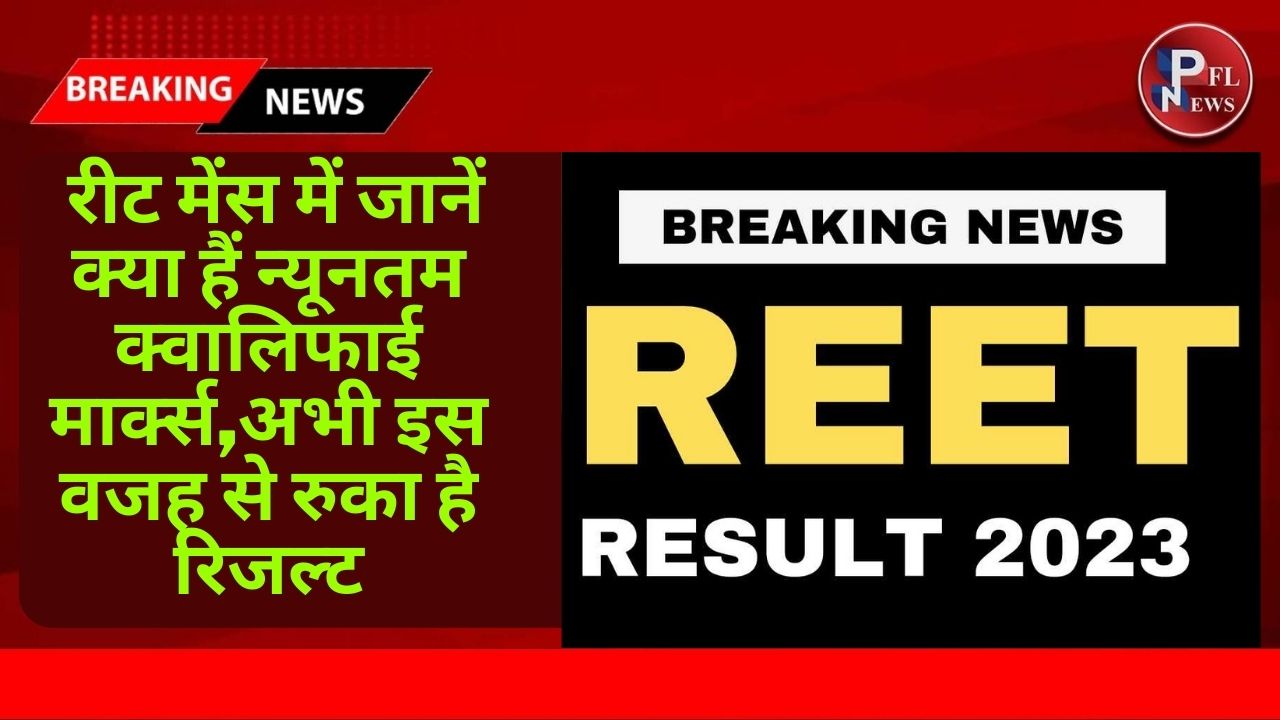 BREAKING NEWS

PFL NEWS

रीट मेंस में जानें क्या हैं न्यूनतम क्वालिफाई मार्क्स,अभी इस वजह से रुका है रिजल्ट

BREAKING NEWS

REET

RESULT 2023